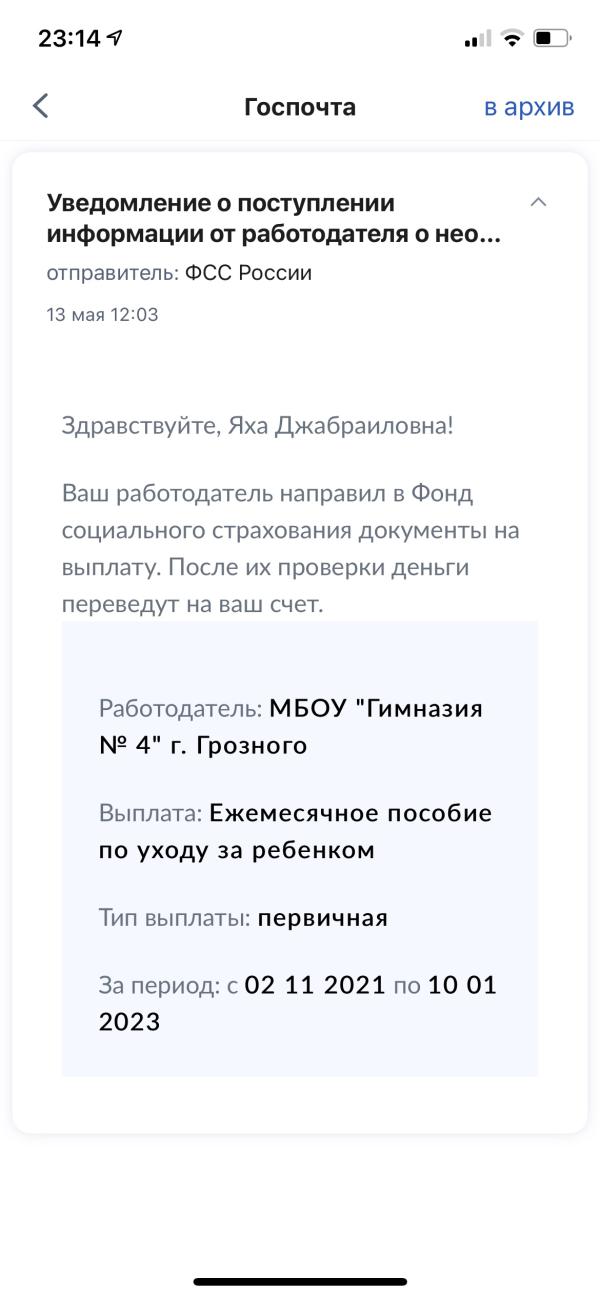 23:14

Госпочта

в архив

Уведомление о поступлении информации от работодателя о нео...

отправитель: ФСС России

13 мая 12:03

Здравствуйте, Яха Джабраиловна!

Ваш работодатель направил в Фонд социального страхования документы на выплату. После их проверки деньги переведут на ваш счет.

Работодатель: МБОУ "Гимназия № 4" г. Грозного

Выплата: Ежемесячное пособие по уходу за ребенком

Тип выплаты: первичная

За период: с 02 11 2021 по 10 01 2023